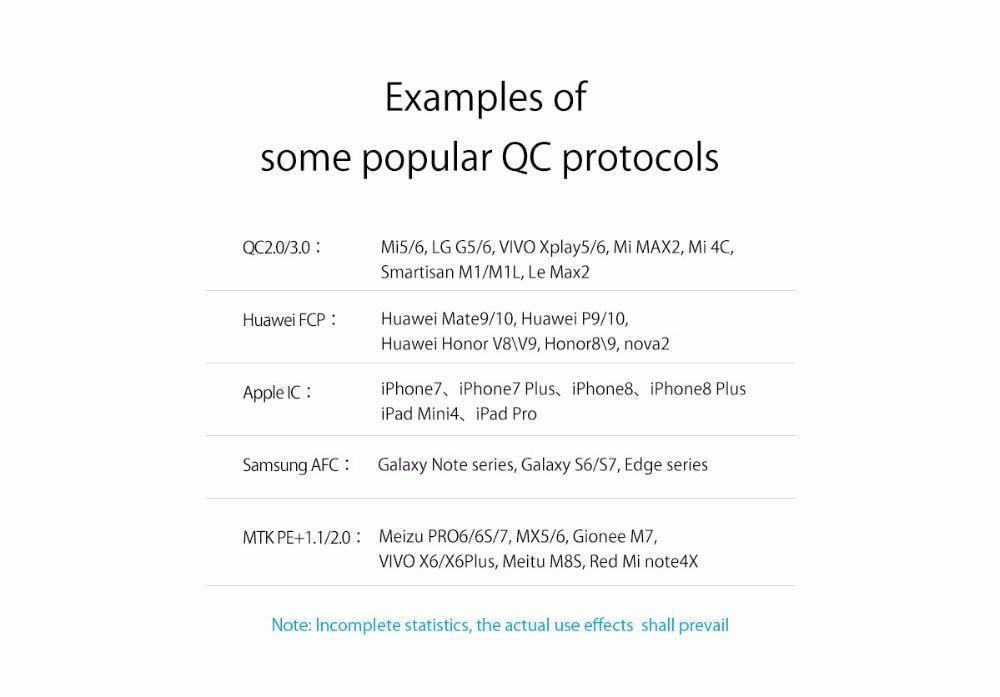 Examples of
some popular QC protocols

| | |
|---|---|
| QC2.0/3.0： | Mi5/6, LG G5/6, VIVO Xplay5/6, Mi MAX2, Mi 4C, Smartisan M1/M1L, Le Max2 |
| Huawei FCP： | Huawei Mate9/10, Huawei P9/10, Huawei Honor V8\V9, Honor8\9, nova2 |
| Apple IC： | iPhone7、iPhone7 Plus、iPhone8、iPhone8 Plus iPad Mini4、iPad Pro |
| Samsung AFC： | Galaxy Note series, Galaxy S6/S7, Edge series |
| MTK PE+1.1/2.0： | Meizu PRO6/6S/7, MX5/6, Gionee M7, VIVO X6/X6Plus, Meitu M8S, Red Mi note4X |

Note: Incomplete statistics, the actual use effects shall prevail